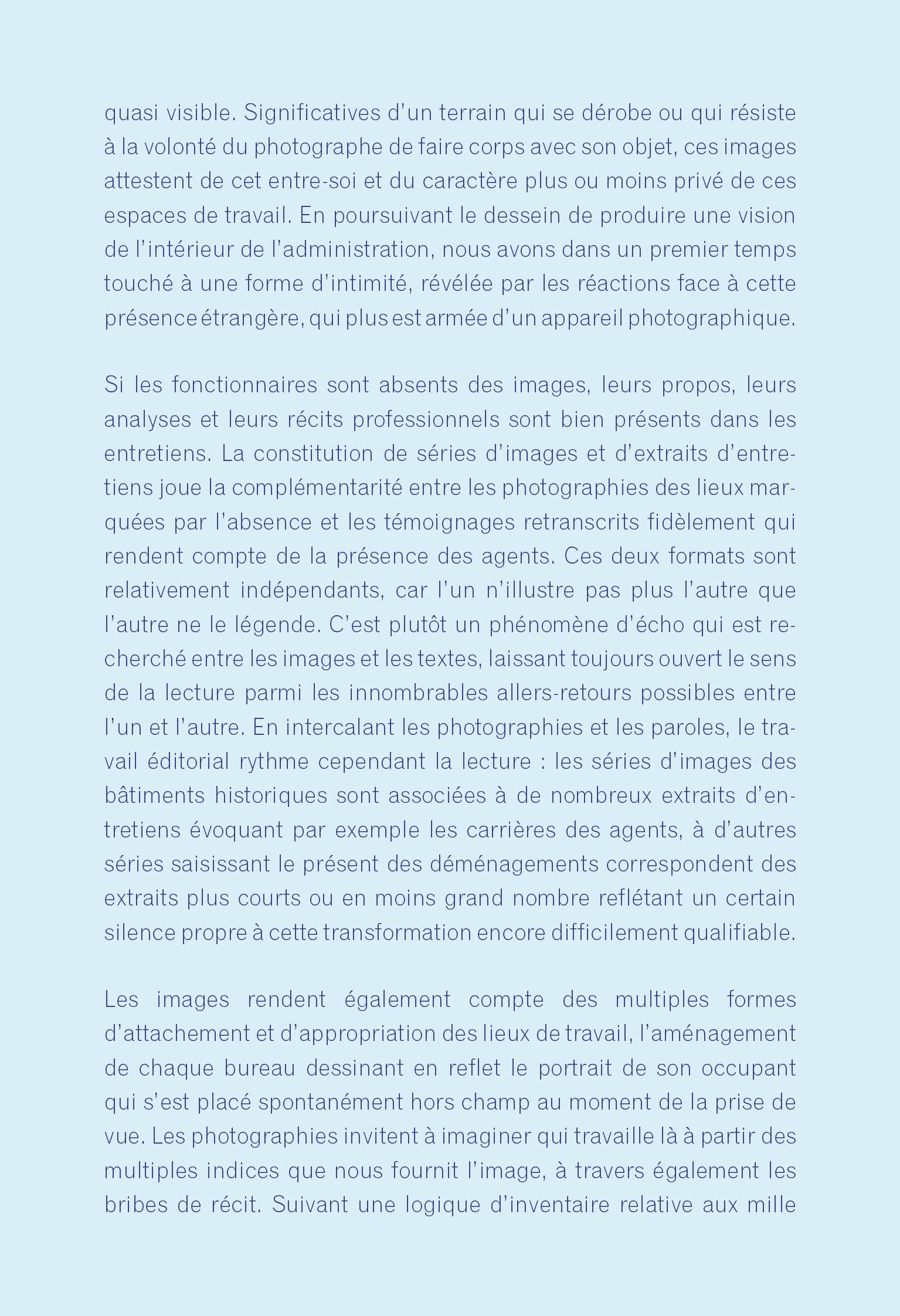 quasi visible. Significatives d'un terrain qui se dérobe ou qui résiste à la volonté du photographe de faire corps avec son objet, ces images attestent de cet entre-soi et du caractère plus ou moins privé de ces espaces de travail. En poursuivant le dessein de produire une vision de l'intérieur de l'administration, nous avons dans un premier temps touché à une forme d'intimité, révélée par les réactions face à cette présence étrangère, qui plus est armée d'un appareil photographique.

Si les fonctionnaires sont absents des images, leurs propos, leurs analyses et leurs récits professionnels sont bien présents dans les entretiens. La constitution de séries d'images et d'extraits d'entretiens joue la complémentarité entre les photographies des lieux marquées par l'absence et les témoignages retranscrits fidèlement qui rendent compte de la présence des agents. Ces deux formats sont relativement indépendants, car l'un n'illustre pas plus l'autre que l'autre ne le légende. C'est plutôt un phénomène d'écho qui est recherché entre les images et les textes, laissant toujours ouvert le sens de la lecture parmi les innombrables allers-retours possibles entre l'un et l'autre. En intercalant les photographies et les paroles, le travail éditorial rythme cependant la lecture : les séries d'images des bâtiments historiques sont associées à de nombreux extraits d'entretiens évoquant par exemple les carrières des agents, à d'autres séries saisissant le présent des déménagements correspondent des extraits plus courts ou en moins grand nombre reflétant un certain silence propre à cette transformation encore difficilement qualifiable.

Les images rendent également compte des multiples formes d'attachement et d'appropriation des lieux de travail, l'aménagement de chaque bureau dessinant en reflet le portrait de son occupant qui s'est placé spontanément hors champ au moment de la prise de vue. Les photographies invitent à imaginer qui travaille là à partir des multiples indices que nous fournit l'image, à travers également les bribes de récit. Suivant une logique d'inventaire relative aux mille